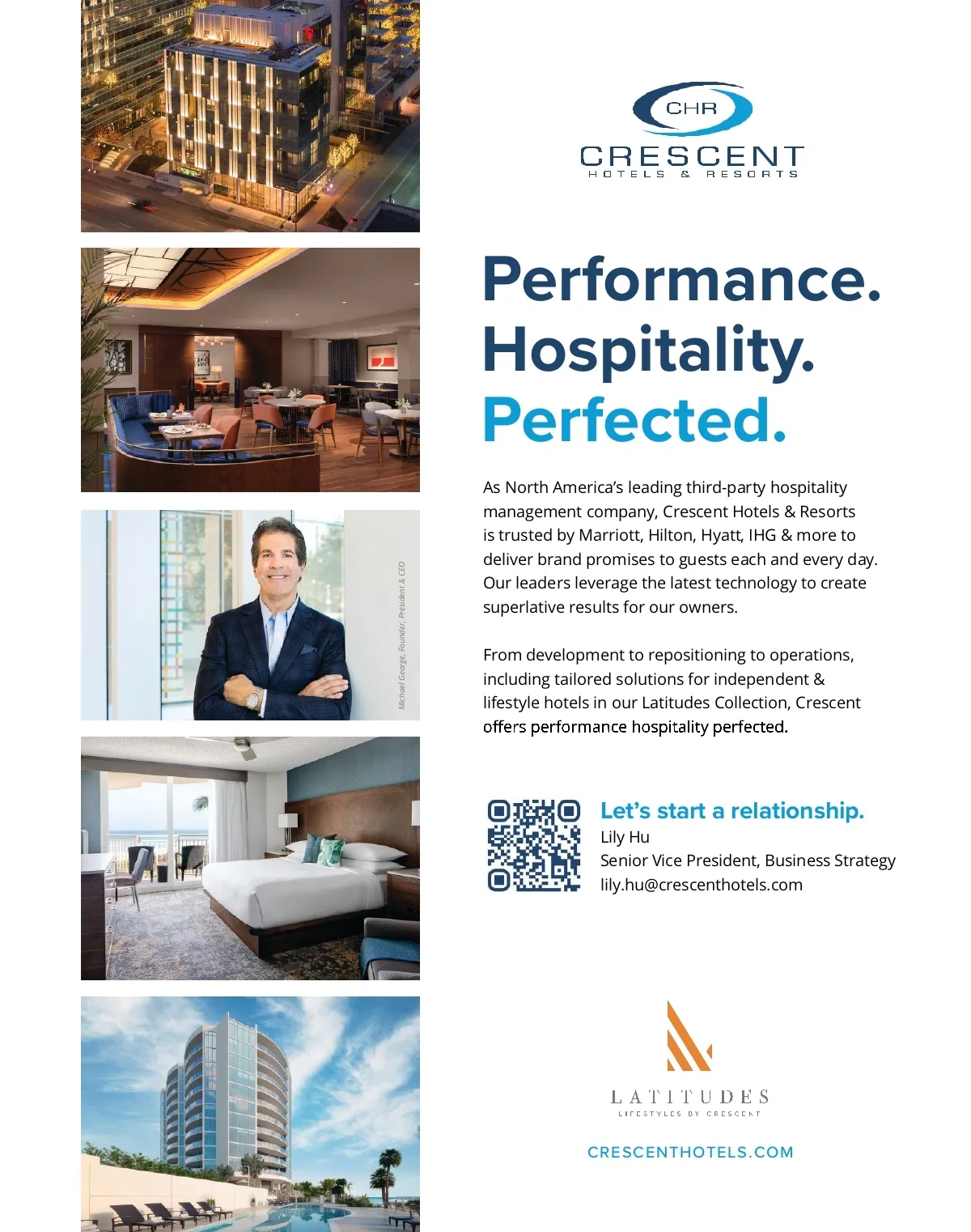 Michael George, Founder, President & CEO

CHR
CRESCENT
HOTELS & RESORTS

Performance.
Hospitality.
Perfected.

As North America's leading third-party hospitality management company, Crescent Hotels & Resorts is trusted by Marriott, Hilton, Hyatt, IHG & more to deliver brand promises to guests each and every day. Our leaders leverage the latest technology to create superlative results for our owners.

From development to repositioning to operations, including tailored solutions for independent & lifestyle hotels in our Latitudes Collection, Crescent offers performance hospitality perfected.

Let's start a relationship.
Lily Hu
Senior Vice President, Business Strategy
lily.hu@crescenthotels.com

LATITUDES
LIFESTYLES BY CRESCENT

CRESCENTHOTELS.COM